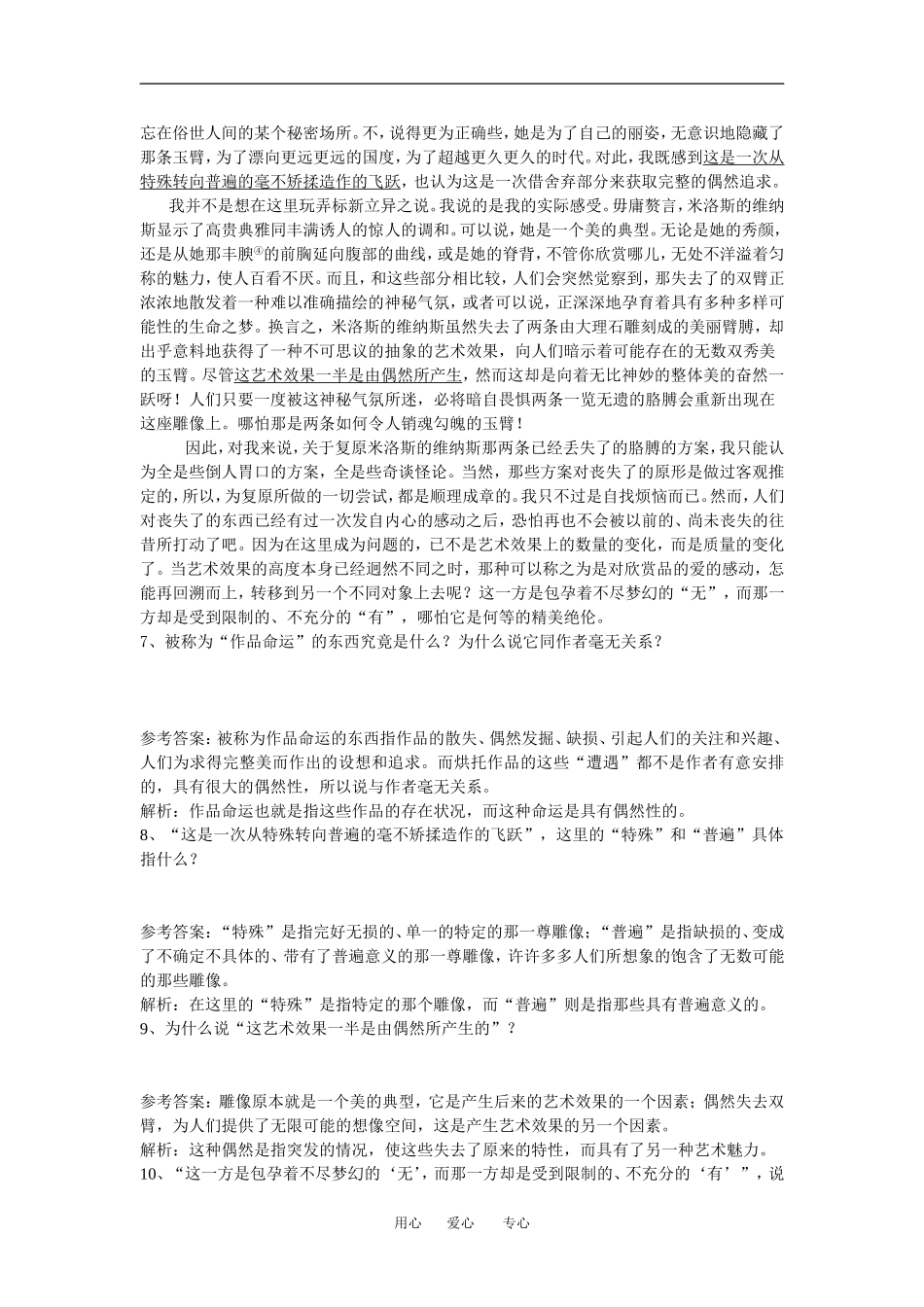 忘在俗世人间的某个秘密场所。不，说得更为正确些，她是为了自己的丽姿，无意识地隐藏了那条玉臂，为了漂向更远更远的国度，为了超越更久更久的时代。对此，我既感到这是一次从特殊转向普遍的毫不矫揉造作的飞跃，也认为这是一次借舍弃部分来获取完整的偶然追求。

我并不是想在这里玩弄标新立异之说。我说的是我的实际感受。毋庸赘言，米洛斯的维纳斯显示了高贵典雅同丰满诱人的惊人的调和。可以说，她是一个美的典型。无论是她的秀颜，还是从她那丰腴③的前胸延向腹部的曲线，或是她的脊背，不管你欣赏哪儿，无处不洋溢着匀称的魅力，使人百看不厌。而且，和这些部分相比较，人们会突然觉察到，那失去了的双臂正浓浓地散发着一种难以准确描绘的神秘气氛，或者可以说，正深深地孕育着具有多种多样可能性的生命之梦。换言之，米洛斯的维纳斯虽然失去了两条由大理石雕刻成的美丽臂膊，却出乎意料地获得了一种不可思议的抽象的艺术效果，向人们暗示着可能存在的无数双秀美的玉臂。尽管这艺术效果一半是由偶然所产生，然而这却是向着无比神妙的整体美的奋然一跃呀！人们只要一度被这神秘气氛所迷，必将暗自畏惧两条一览无遗的胳膊会重新出现在这座雕像上。哪怕那是两条如何令人销魂勾魄的玉臂！

因此，对我来说，关于复原米洛斯的维纳斯那两条已经丢失了的胳膊的方案，我只能认为全是些倒人胃口的方案，全是些奇谈怪论。当然，那些方案对丧失了的原形是做过客观推定的，所以，为复原所做的一切尝试，都是顺理成章的。我只不过是自找烦恼而已。然而，人们对丧失了的东西已经有过一次发自内心的感动之后，恐怕再也不会被以前的、尚未丧失的往昔所打动了吧。因为在这里成为问题的，已不是艺术效果上的数量的变化，而是质量的变化了。当艺术效果的高度本身已经迥然不同之时，那种可以称之为是对欣赏品的爱的感动，怎能再回溯而上，转移到另一个不同对象上去呢？这一方是包孕着不尽梦幻的“无”，而那一方却是受到限制的、不充分的“有”，哪怕它是何等的精美绝伦。

7、被称为“作品命运”的东西究竟是什么？为什么说它同作者毫无关系？

参考答案：被称为作品命运的东西指作品的散失、偶然发掘、缺损、引起人们的关注和兴趣、人们为求得完整美而作出的设想和追求。而烘托作品的这些“遭遇”都不是作者有意安排的，具有很大的偶然性，所以说与作者毫无关系。
解析：作品命运也就是指这些作品的存在状况，而这种命运是具有偶然性的。
8、“这是一次从特殊转向普遍的毫不矫揉造作的飞跃”，这里的“特殊”和“普遍”具体指什么？

参考答案：“特殊”是指完好无损的、单一的特定的那一尊雕像；“普遍”是指缺损的、变成了不确定不具体的、带有了普遍意义的那一尊雕像，许许多多人们所想象的饱含了无数可能的那些雕像。
解析：在这里的“特殊”是指特定的那个雕像，而“普遍”则是指那些具有普遍意义的。
9、为什么说“这艺术效果一半是由偶然所产生的”？

参考答案：雕像原本就是一个美的典型，它是产生后来的艺术效果的一个因素；偶然失去双臂，为人们提供了无限可能的想像空间，这是产生艺术效果的另一个因素。
解析：这种偶然是指突发的情况，使这些失去了原来的特性，而具有了另一种艺术魅力。
10、“这一方是包孕着不尽梦幻的‘无’，而那一方却是受到限制的、不充分的‘有’”，说

用心 爱心 专心